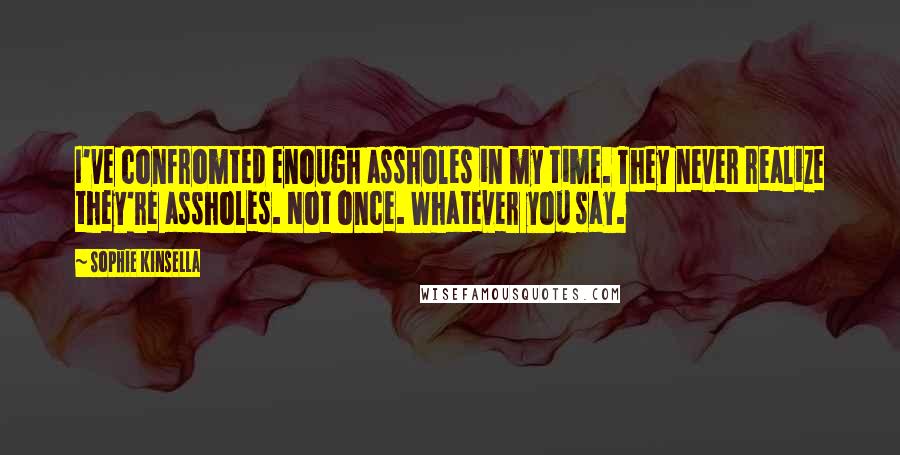 I'VE CONFROMTED ENOUGH ASSHOLES IN MY TIME. THEY NEVER REALIZE THEY'RE ASSHOLES. NOT ONCE. WHATEVER YOU SAY.

~ SOPHIE KINSELLA

WISEFAMOUSQUOTES.COM